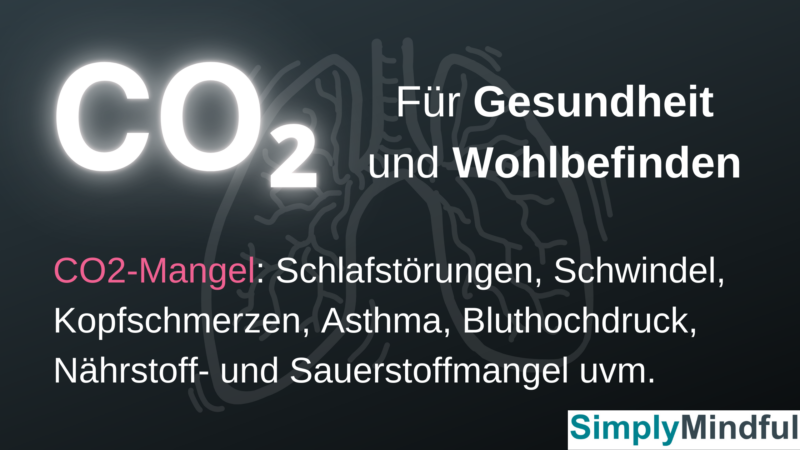 $CO_2$

Für Gesundheit und Wohlbefinden

CO2-Mangel: Schlafstörungen, Schwindel, Kopfschmerzen, Asthma, Bluthochdruck, Nährstoff- und Sauerstoffmangel uvm.

SimplyMindful